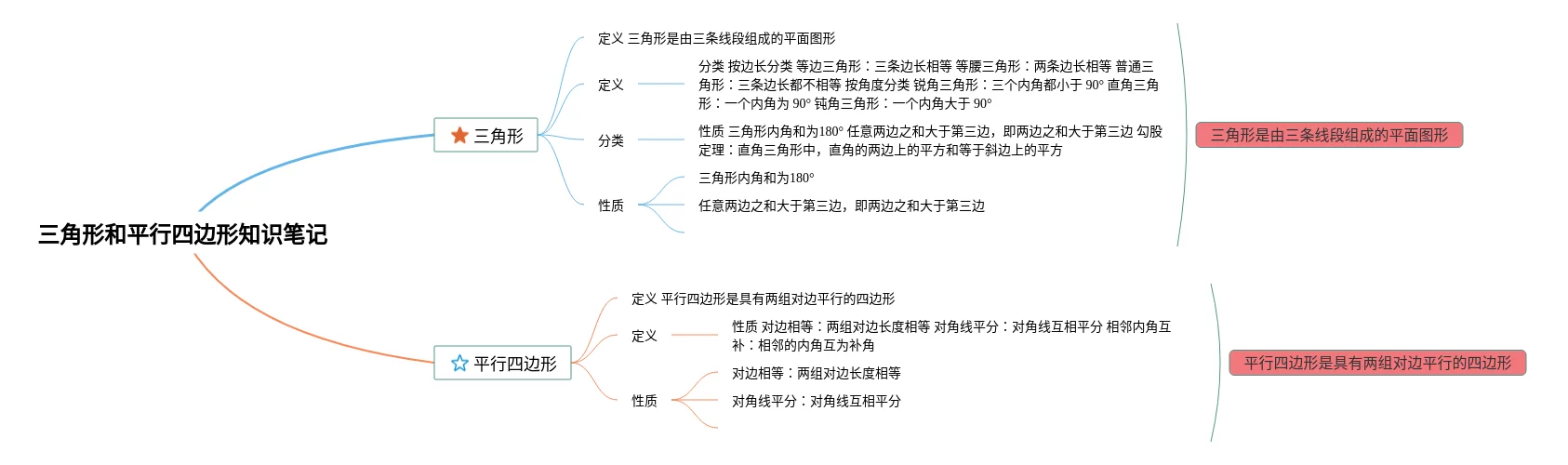 三角形和平行四边形知识笔记

三角形

定义 三角形是由三条线段组成的平面图形

定义

分类 按边长分类 等边三角形：三条边长相等 等腰三角形：两条边长相等 普通三角形：三条边长都不相等 按角度分类 锐角三角形：三个内角都小于 90° 直角三角形：一个内角为 90° 钝角三角形：一个内角大于 90°

分类

性质 三角形内角和为180° 任意两边之和大于第三边，即两边之和大于第三边 勾股定理：直角三角形中，直角的两边上的平方和等于斜边上的平方

性质

三角形内角和为180°

任意两边之和大于第三边，即两边之和大于第三边

三角形是由三条线段组成的平面图形

平行四边形

定义 平行四边形是具有两组对边平行的四边形

定义

性质 对边相等：两组对边长度相等 对角线平分：对角线互相平分 相邻内角互补：相邻的内角互为补角

性质

对边相等：两组对边长度相等

对角线平分：对角线互相平分

平行四边形是具有两组对边平行的四边形